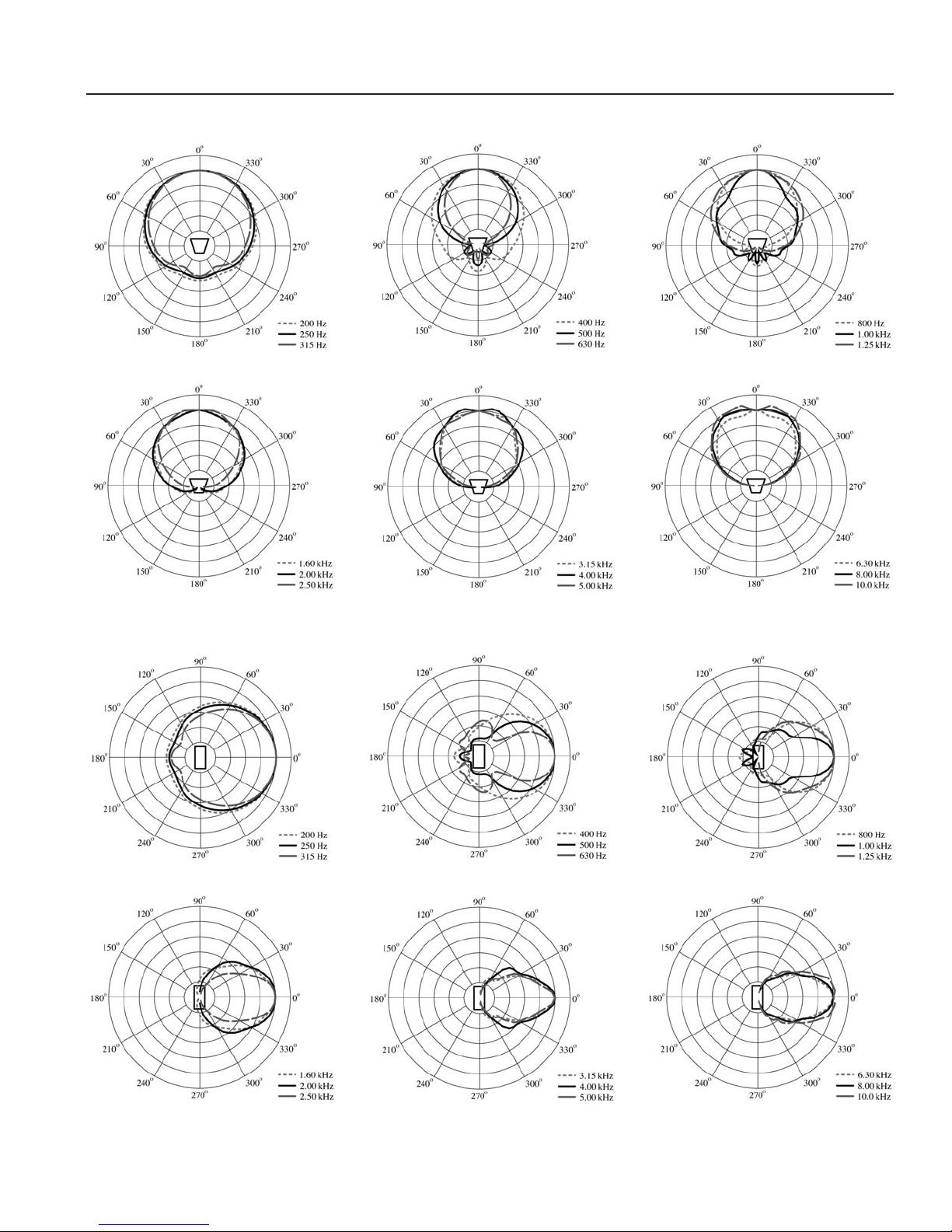 0°
30° 330°
60° 300°
90° 270°
120° 240°
150° 210°
180°
200 Hz
250 Hz
315 Hz

0°
30° 330°
60° 300°
90° 270°
120° 240°
150° 210°
180°
400 Hz
500 Hz
630 Hz

0°
30° 330°
60° 300°
90° 270°
120° 240°
150° 210°
180°
800 Hz
1.00 kHz
1.25 kHz

0°
30° 330°
60° 300°
90° 270°
120° 240°
150° 210°
180°
1.60 kHz
2.00 kHz
2.50 kHz

0°
30° 330°
60° 300°
90° 270°
120° 240°
150° 210°
180°
3.15 kHz
4.00 kHz
5.00 kHz

0°
30° 330°
60° 300°
90° 270°
120° 240°
150° 210°
180°
6.30 kHz
8.00 kHz
10.0 kHz

90°
120° 60°
150° 30°
180° 0°
210° 330°
240° 300°
270°
200 Hz
250 Hz
315 Hz

90°
120° 60°
150° 30°
180° 0°
210° 330°
240° 300°
270°
400 Hz
500 Hz
630 Hz

90°
120° 60°
150° 30°
180° 0°
210° 330°
240° 300°
270°
800 Hz
1.00 kHz
1.25 kHz

90°
120° 60°
150° 30°
180° 0°
210° 330°
240° 300°
270°
1.60 kHz
2.00 kHz
2.50 kHz

90°
120° 60°
150° 30°
180° 0°
210° 330°
240° 300°
270°
3.15 kHz
4.00 kHz
5.00 kHz

90°
120° 60°
150° 30°
180° 0°
210° 330°
240° 300°
270°
6.30 kHz
8.00 kHz
10.0 kHz